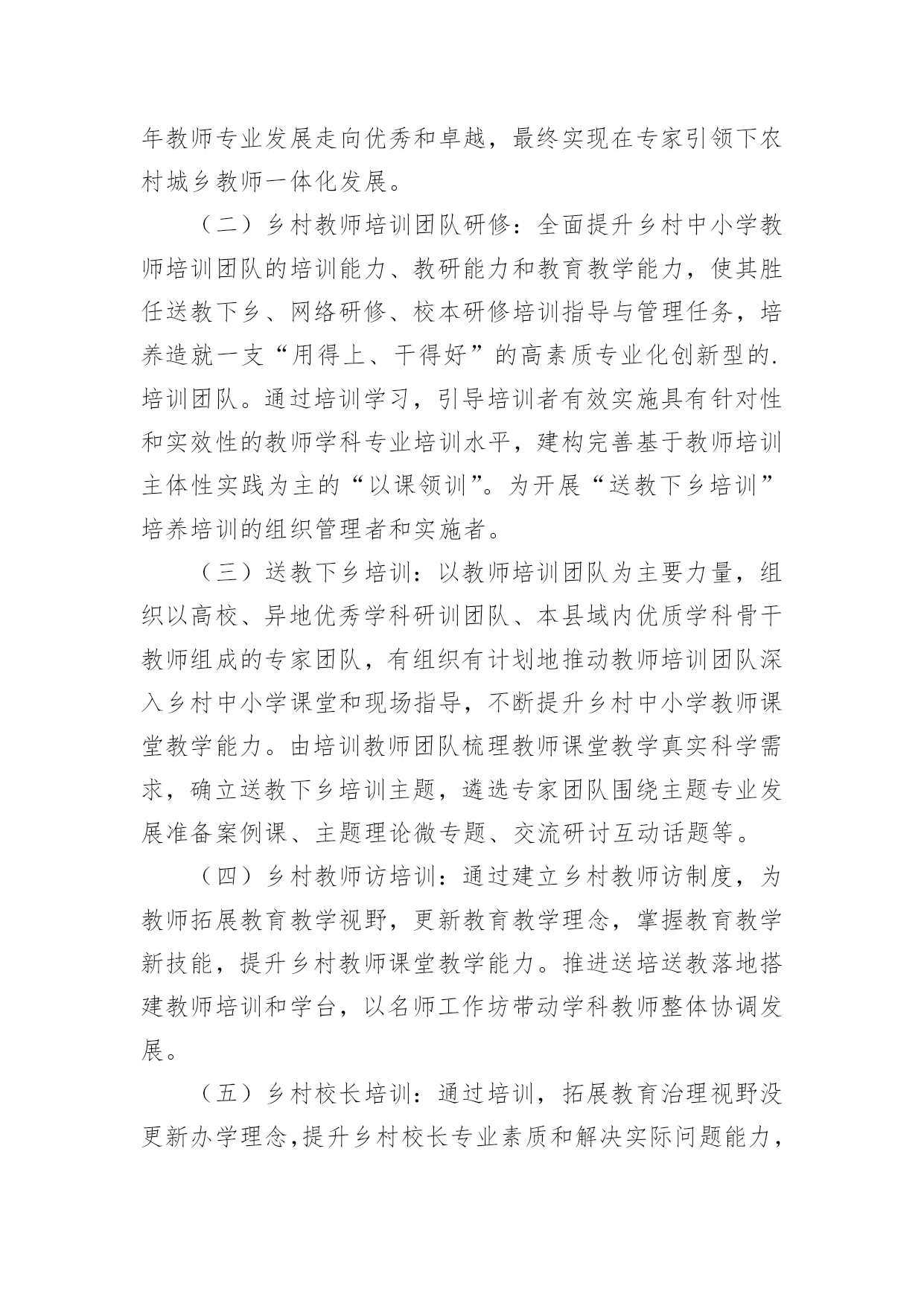 年教师专业发展走向优秀和卓越，最终实现在专家引领下农村城乡教师一体化发展。

（二）乡村教师培训团队研修：全面提升乡村中小学教师培训团队的培训能力、教研能力和教育教学能力，使其胜任送教下乡、网络研修、校本研修培训指导与管理任务，培养造就一支“用得上、干得好”的高素质专业化创新型的.培训团队。通过培训学习，引导培训者有效实施具有针对性和实效性的教师学科专业培训水平，建构完善基于教师培训主体性实践为主的“以课领训”。为开展“送教下乡培训”培养培训的组织管理者和实施者。

（三）送教下乡培训：以教师培训团队为主要力量，组织以高校、异地优秀学科研训团队、本县域内优质学科骨干教师组成的专家团队，有组织有计划地推动教师培训团队深入乡村中小学课堂和现场指导，不断提升乡村中小学教师课堂教学能力。由培训教师团队梳理教师课堂教学真实科学需求，确立送教下乡培训主题，遴选专家团队围绕主题专业发展准备案例课、主题理论微专题、交流研讨互动话题等。

（四）乡村教师访培训：通过建立乡村教师访制度，为教师拓展教育教学视野，更新教育教学理念，掌握教育教学新技能，提升乡村教师课堂教学能力。推进送培送教落地搭建教师培训和学台，以名师工作坊带动学科教师整体协调发展。

（五）乡村校长培训：通过培训，拓展教育治理视野没更新办学理念，提升乡村校长专业素质和解决实际问题能力，